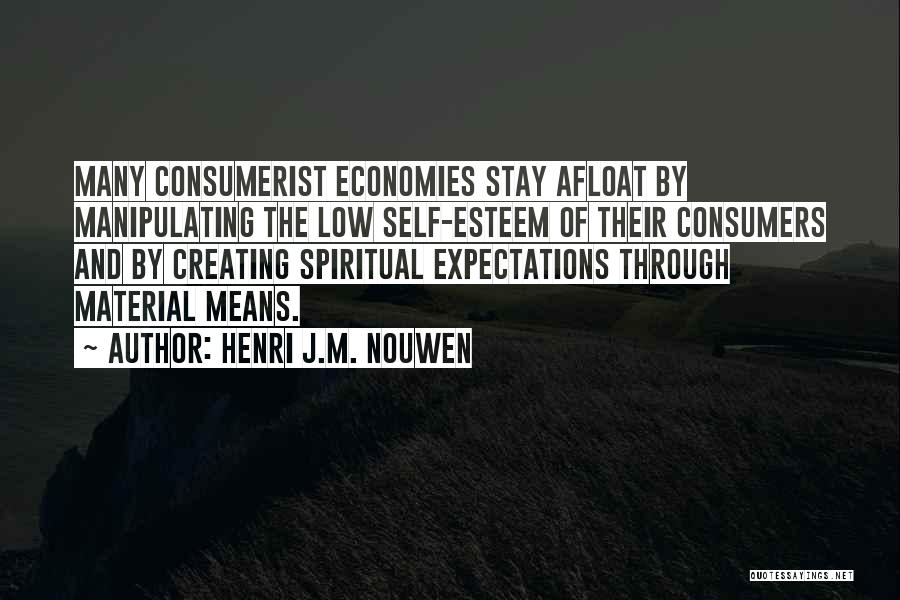 MANY CONSUMERIST ECONOMIES STAY AFLOAT BY MANIPULATING THE LOW SELF-ESTEEM OF THEIR CONSUMERS AND BY CREATING SPIRITUAL EXPECTATIONS THROUGH MATERIAL MEANS.
~ AUTHOR: HENRI J.M. NOUWEN

QUOTESSAYINGS.NET